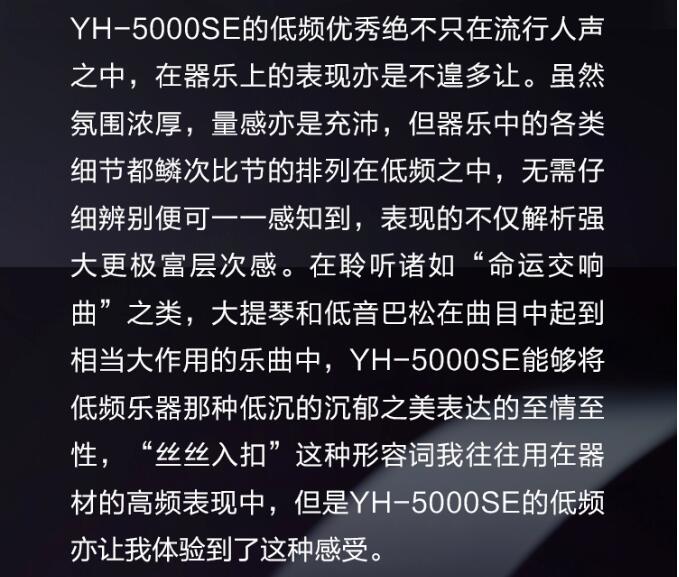 YH-5000SE的低频优秀绝不只在流行人声之中，在器乐上的表现亦是不遑多让。虽然氛围浓厚，量感亦是充沛，但器乐中的各类细节都鳞次比节的排列在低频之中，无需仔细辨别便可一一感知到，表现的不仅解析强大更极富层次感。在聆听诸如“命运交响曲”之类，大提琴和低音巴松在曲目中起到相当大作用的乐曲中，YH-5000SE能够将低频乐器那种低沉的沉郁之美表达的至情至性，“丝丝入扣”这种形容词我往往用在器材的高频表现中，但是YH-5000SE的低频亦让我体验到了这种感受。